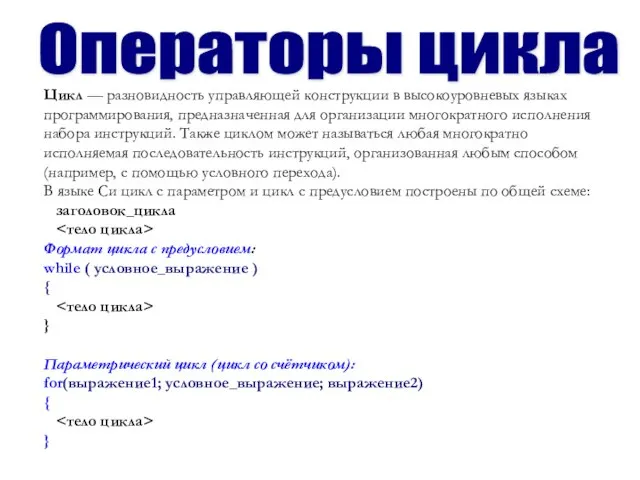 Операторы цикла

Цикл — разновидность управляющей конструкции в высокоуровневых языках программирования, предназначенная для организации многократного исполнения набора инструкций. Также циклом может называться любая многократно исполняемая последовательность инструкций, организованная любым способом (например, с помощью условного перехода).

В языке Си цикл с параметром и цикл с предусловием построены по общей схеме:
заголовок_цикла
<тело цикла>
Формат цикла с предусловием:
while ( условное_выражение )
{
<тело цикла>
}

Параметрический цикл (цикл со счётчиком):
for(выражение1; условное_выражение; выражение2)
{
<тело цикла>
}